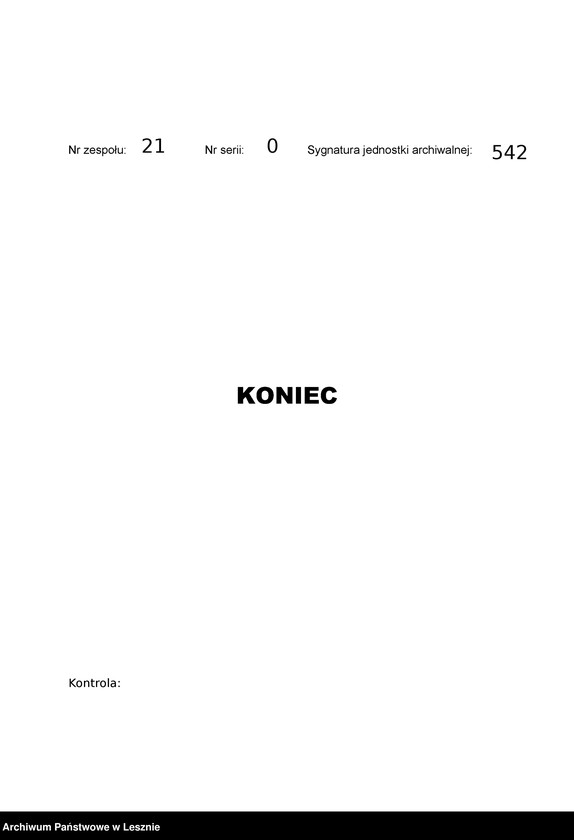 Nr zespołu: 21 Nr serii: 0 Sygnatura jednostki archiwalnej: 542

KONIEC

Kontrola:

Archiwum Państwowe w Lesznie